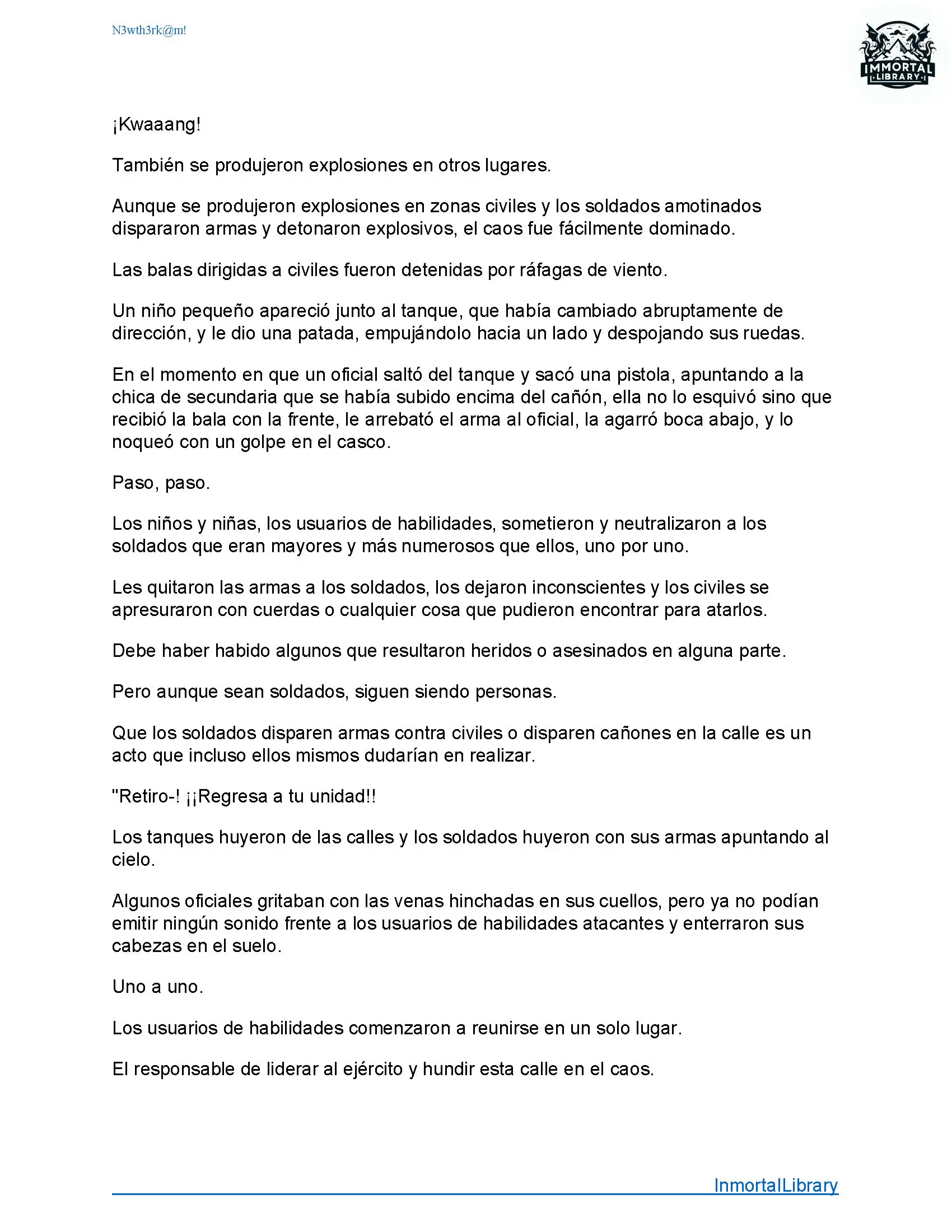 N3wth3rk@m!

IMMORTAL LIBRARY

¡Kwaaang!

También se produjeron explosiones en otros lugares.

Aunque se produjeron explosiones en zonas civiles y los soldados amotinados dispararon armas y detonaron explosivos, el caos fue fácilmente dominado.

Las balas dirigidas a civiles fueron detenidas por ráfagas de viento.

Un niño pequeño apareció junto al tanque, que había cambiado abruptamente de dirección, y le dio una patada, empujándolo hacia un lado y despojando sus ruedas.

En el momento en que un oficial saltó del tanque y sacó una pistola, apuntando a la chica de secundaria que se había subido encima del cañón, ella no lo esquivó sino que recibió la bala con la frente, le arrebató el arma al oficial, la agarró boca abajo, y lo noqueó con un golpe en el casco.

Paso, paso.

Los niños y niñas, los usuarios de habilidades, sometieron y neutralizaron a los soldados que eran mayores y más numerosos que ellos, uno por uno.

Les quitaron las armas a los soldados, los dejaron inconscientes y los civiles se apresuraron con cuerdas o cualquier cosa que pudieron encontrar para atarlos.

Debe haber habido algunos que resultaron heridos o asesinados en alguna parte.

Pero aunque sean soldados, siguen siendo personas.

Que los soldados disparen armas contra civiles o disparen cañones en la calle es un acto que incluso ellos mismos dudarían en realizar.

"Retiro-! ¡¡Regresa a tu unidad!!

Los tanques huyeron de las calles y los soldados huyeron con sus armas apuntando al cielo.

Algunos oficiales gritaban con las venas hinchadas en sus cuellos, pero ya no podían emitir ningún sonido frente a los usuarios de habilidades atacantes y enterraron sus cabezas en el suelo.

Uno a uno.

Los usuarios de habilidades comenzaron a reunirse en un solo lugar.

El responsable de liderar al ejército y hundir esta calle en el caos.

InmortalLibrary